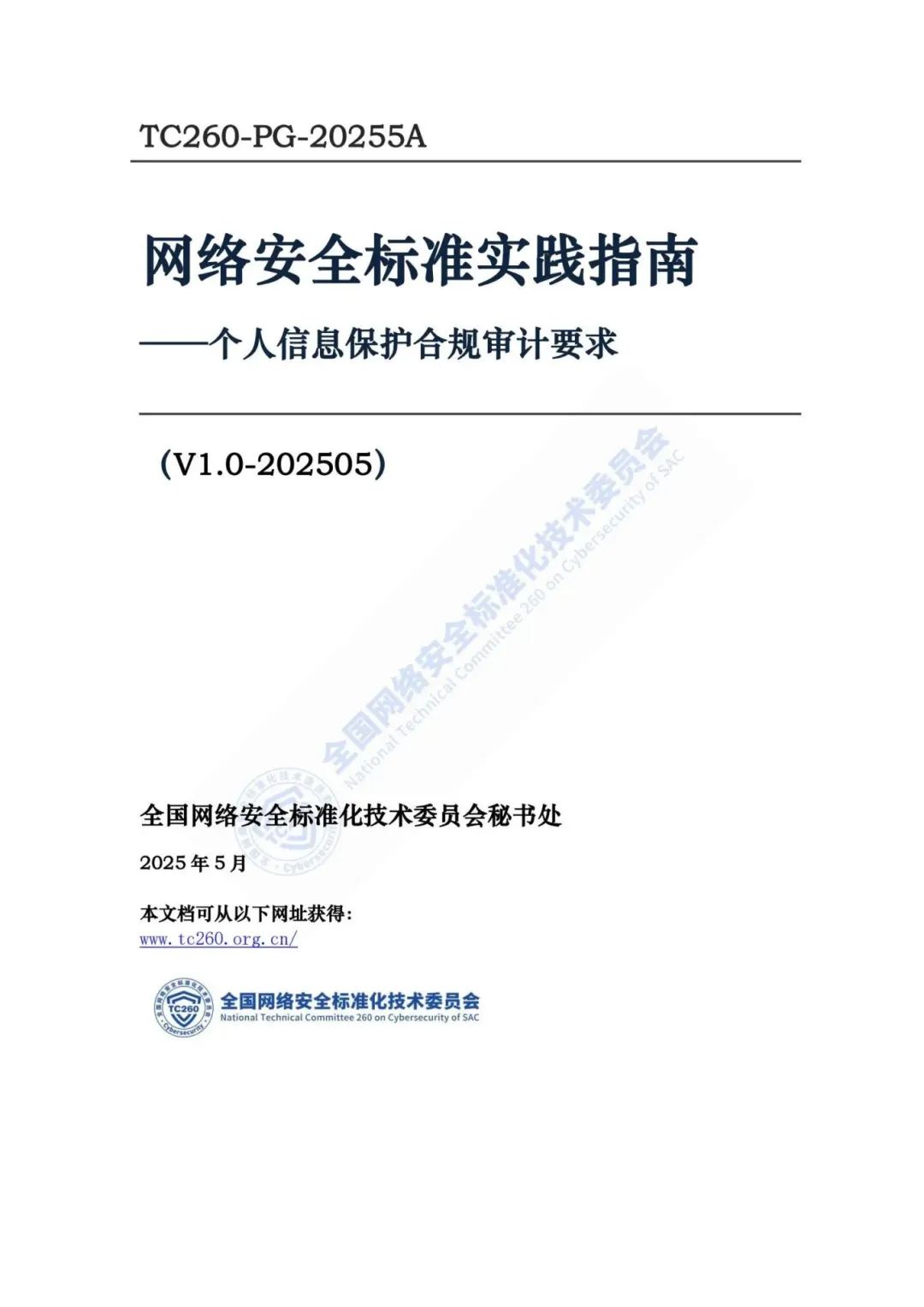 TC260-PG-20255A

网络安全标准实践指南

——个人信息保护合规审计要求

（V1.0-202505）

全国网络安全标准化技术委员会
National Technical Committee 260 on Cybersecurity of SAC

全国网络安全标准化技术委员会秘书处

2025 年 5 月

本文档可从以下网址获得：
www.tc260.org.cn/

TC260
Cybersecurity
全国网络安全标准化技术委员会
National Technical Committee 260 on Cybersecurity of SAC